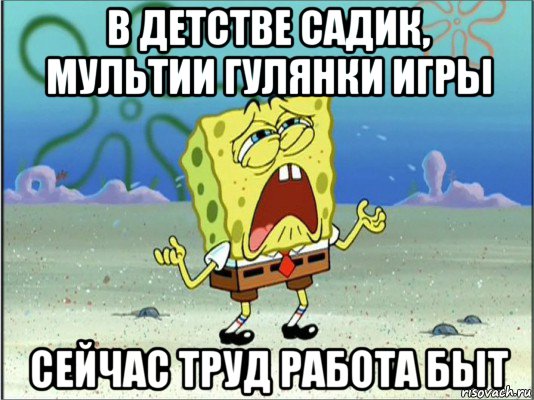 В ДЕТСТВЕ САДИК, МУЛЬТИИ ГУЛЯНКИ ИГРЫ

СЕЙЧАС ТРУД РАБОТА БЫТ

risovach.ru